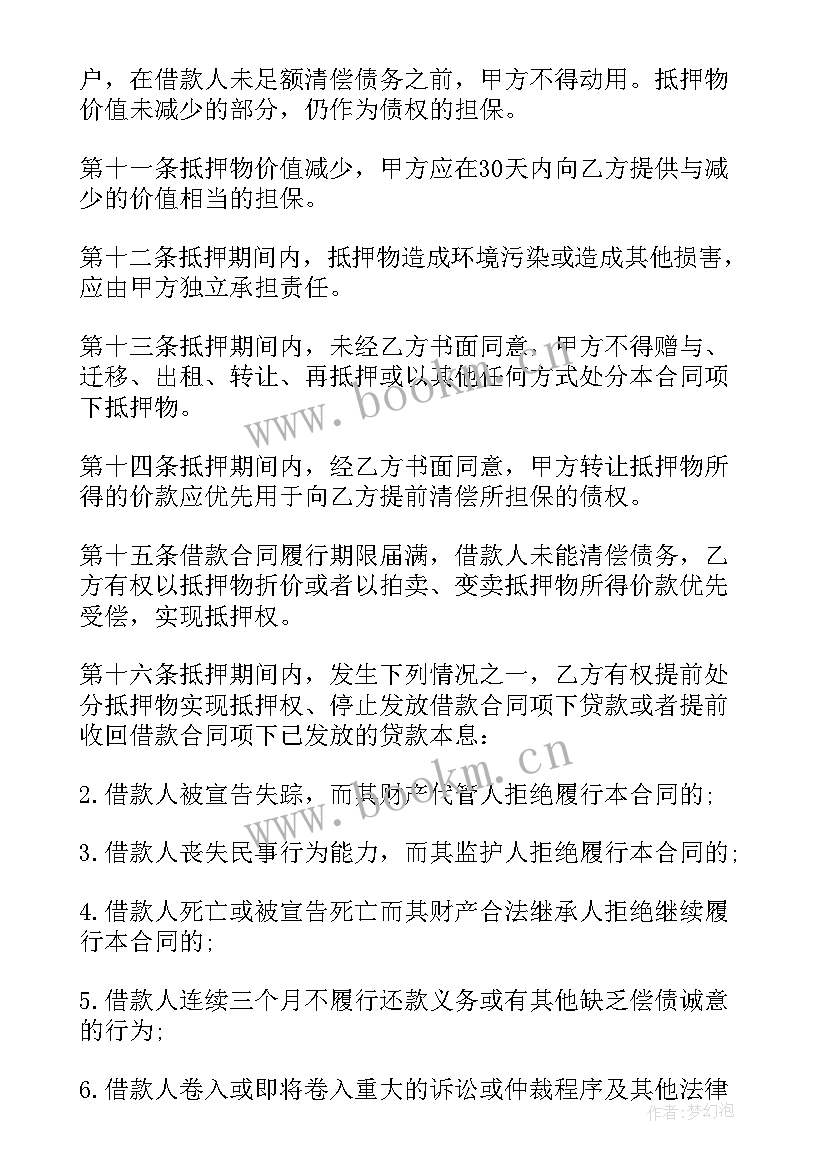 户，在借款人未足额清偿债务之前，甲方不得动用。抵押物价值未减少的部分，仍作为债权的担保。

第十一条抵押物价值减少，甲方应在30天内向乙方提供与减少的价值相当的担保。

第十二条抵押期间内，抵押物造成环境污染或造成其他损害，应由甲方独立承担责任。

第十三条抵押期间内，未经乙方书面同意，甲方不得赠与、迁移、出租、转让、再抵押或以其他任何方式处分本合同项下抵押物。

第十四条抵押期间内，经乙方书面同意，甲方转让抵押物所得的价款应优先用于向乙方提前清偿所担保的债权。

第十五条借款合同履行期限届满，借款人未能清偿债务，乙方有权以抵押物折价或者以拍卖、变卖抵押物所得价款优先受偿，实现抵押权。

第十六条抵押期间内，发生下列情况之一，乙方有权提前处分抵押物实现抵押权、停止发放借款合同项下贷款或者提前收回借款合同项下已发放的贷款本息：

2.借款人被宣告失踪，而其财产代管人拒绝履行本合同的;

3.借款人丧失民事行为能力，而其监护人拒绝履行本合同的;

4.借款人死亡或被宣告死亡而其财产合法继承人拒绝继续履行本合同的;

5.借款人连续三个月不履行还款义务或有其他缺乏偿债诚意的行为;

6.借款人卷入或即将卷入重大的诉讼或仲裁程序及其他法律

www.bookm.cn

www.bookm.cn

作者：梦幻泡